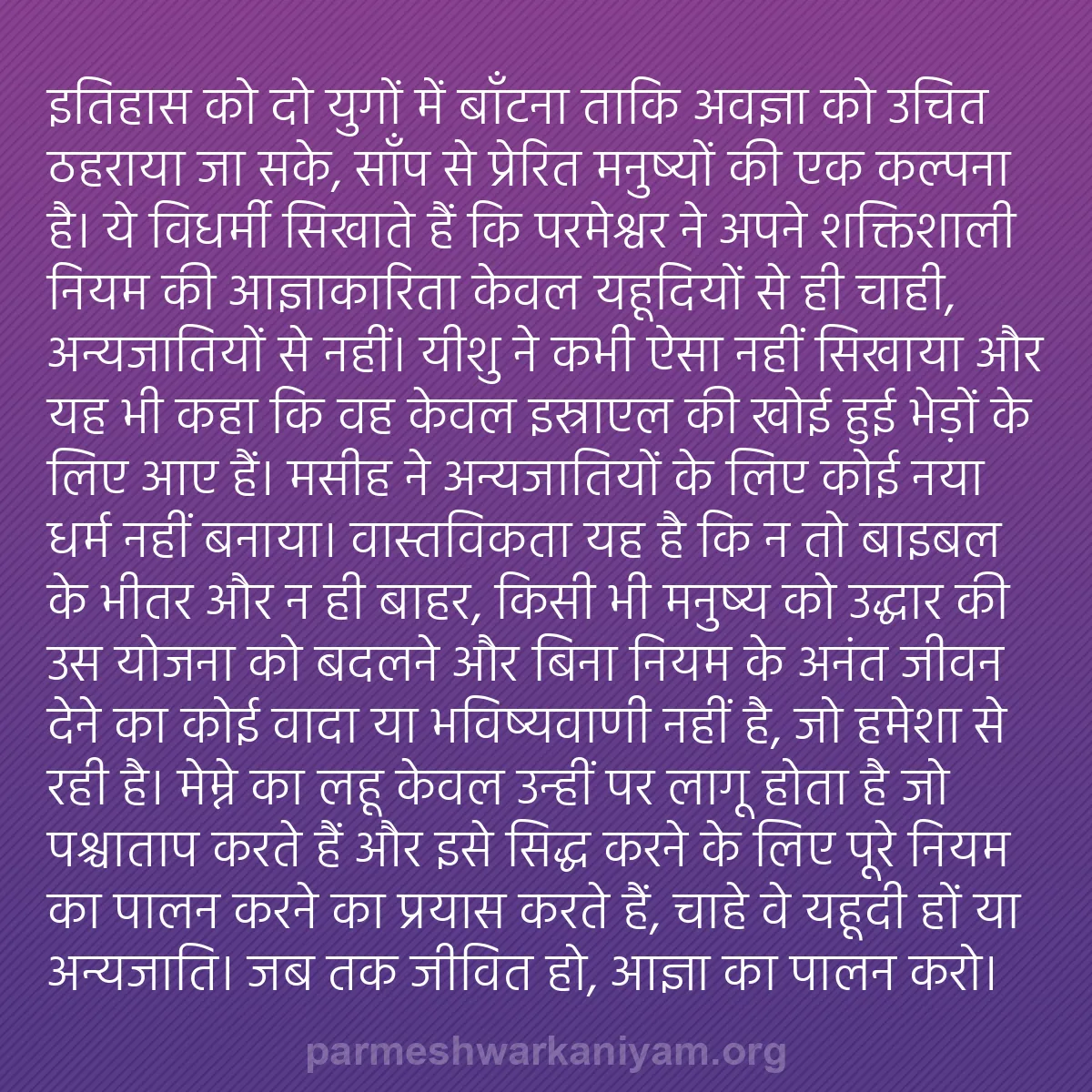 इतिहास को दो युगों में बाँटना ताकि अवज्ञा को उचित ठहराया जा सके, साँप से प्रेरित मनुष्यों की एक कल्पना है। ये विधर्मी सिखाते हैं कि परमेश्वर ने अपने शक्तिशाली नियम की आज्ञाकारिता केवल यहूदियों से ही चाही, अन्यजातियों से नहीं। यीशु ने कभी ऐसा नहीं सिखाया और यह भी कहा कि वह केवल इस्राएल की खोई हुई भेड़ों के लिए आए हैं। मसीह ने अन्यजातियों के लिए कोई नया धर्म नहीं बनाया। वास्तविकता यह है कि न तो बाइबल के भीतर और न ही बाहर, किसी भी मनुष्य को उद्धार की उस योजना को बदलने और बिना नियम के अनंत जीवन देने का कोई वादा या भविष्यवाणी नहीं है, जो हमेशा से रही है। मेम्ने का लहू केवल उन्हीं पर लागू होता है जो पश्चाताप करते हैं और इसे सिद्ध करने के लिए पूरे नियम का पालन करने का प्रयास करते हैं, चाहे वे यहूदी हों या अन्यजाति। जब तक जीवित हो, आज्ञा का पालन करो।

parmeshwarkaniyam.org